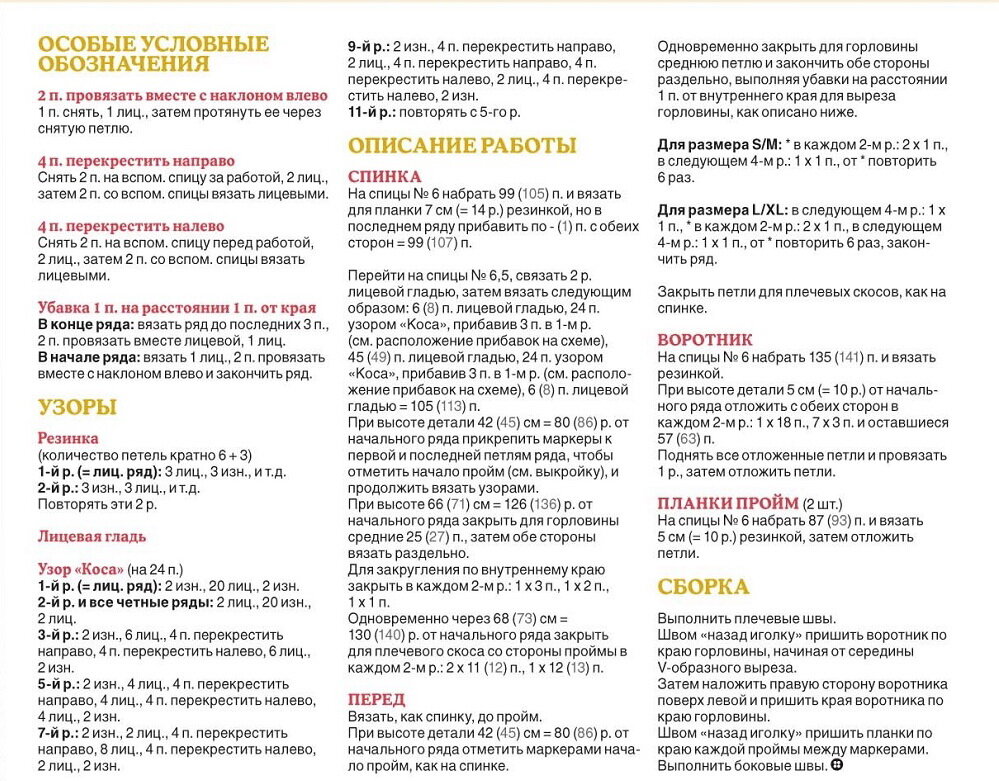 ОСОБЫЕ УСЛОВНЫЕ ОБОЗНАЧЕНИЯ

2 п. провязать вместе с наклоном влево
1 п. снять, 1 лиц., затем протянуть ее через снятую петлю.

4 п. перекрестить направо
Снять 2 п. на вспом. спицу за работой, 2 лиц., затем 2 п. со вспом. спицы вязать лицевыми.

4 п. перекрестить налево
Снять 2 п. на вспом. спицу перед работой, 2 лиц., затем 2 п. со вспом. спицы вязать лицевыми.

Убавка 1 п. на расстоянии 1 п. от края
В конце ряда: вязать ряд до последних 3 п., 2 п. провязать вместе лицевой, 1 лиц.
В начале ряда: вязать 1 лиц., 2 п. провязать вместе с наклоном влево и закончить ряд.

УЗОРЫ

Резинка
(количество петель кратно 6 + 3)
1-й р. (= лиц. ряд): 3 лиц., 3 изн., и т.д.
2-й р.: 3 изн., 3 лиц., и т.д.
Повторять эти 2 р.

Лицевая гладь

Узор «Коса» (на 24 п.)
1-й р. (= лиц. ряд): 2 изн., 20 лиц., 2 изн.
2-й р. и все четные ряды: 2 лиц., 20 изн., 2 лиц.
3-й р.: 2 изн., 6 лиц., 4 п. перекрестить направо, 4 п. перекрестить налево, 6 лиц., 2 изн.
5-й р.: 2 изн., 4 лиц., 4 п. перекрестить направо, 4 лиц., 4 п. перекрестить налево, 4 лиц., 2 изн.
7-й р.: 2 изн., 2 лиц., 4 п. перекрестить направо, 8 лиц., 4 п. перекрестить налево, 2 лиц., 2 изн.
9-й р.: 2 изн., 4 п. перекрестить направо, 2 лиц., 4 п. перекрестить направо, 4 п. перекрестить налево, 2 лиц., 4 п. перекрестить налево, 2 изн.
11-й р.: повторять с 5-го р.

ОПИСАНИЕ РАБОТЫ

СПИНКА
На спицы № 6 набрать 99 (105) п. и вязать для планки 7 см (= 14 р.) резинкой, но в последнем ряду прибавить по - (1) п. с обеих сторон = 99 (107) п.

Перейти на спицы № 6,5, связать 2 р. лицевой гладью, затем вязать следующим образом: 6 (8) п. лицевой гладью, 24 п. узором «Коса», прибавив 3 п. в 1-м р. (см. расположение прибавок на схеме), 45 (49) п. лицевой гладью, 24 п. узором «Коса», прибавив 3 п. в 1-м р. (см. расположение прибавок на схеме), 6 (8) п. лицевой гладью = 105 (113) п.
При высоте детали 42 (45) см = 80 (86) р. от начального ряда прикрепить маркеры к первой и последней петлям ряда, чтобы отметить начало пройм (см. выкройку), и продолжить вязать узорами.
При высоте 66 (71) см = 126 (136) р. от начального ряда закрыть для горловины средние 25 (27) п., затем обе стороны вязать раздельно.
Для закругления по внутреннему краю закрыть в каждом 2-м р.: 1 х 3 п., 1 х 2 п., 1 х 1 п.
Одновременно через 68 (73) см = 130 (140) р. от начального ряда закрыть для плечевого скоса со стороны проймы в каждом 2-м р.: 2 х 11 (12) п., 1 х 12 (13) п.

ПЕРЕД
Вязать, как спинку, до пройм.
При высоте детали 42 (45) см = 80 (86) р. от начального ряда отметить маркерами начало пройм, как на спинке.
Одновременно закрыть для горловины среднюю петлю и закончить обе стороны раздельно, выполняя убавки на расстоянии 1 п. от внутреннего края для выреза горловины, как описано ниже.

Для размера S/M: * в каждом 2-м р.: 2 х 1 п., в следующем 4-м р.: 1 х 1 п., от * повторить 6 раз.

Для размера L/XL: в следующем 4-м р.: 1 х 1 п., * в каждом 2-м р.: 2 х 1 п., в следующем 4-м р.: 1 х 1 п., от * повторить 6 раз, закончить ряд.

Закрыть петли для плечевых скосов, как на спинке.

ВОРОТНИК
На спицы № 6 набрать 135 (141) п. и вязать резинкой.
При высоте детали 5 см (= 10 р.) от начального ряда отложить с обеих сторон в каждом 2-м р.: 1 х 18 п., 7 х 3 п. и оставшиеся 57 (63) п.
Поднять все отложенные петли и провязать 1 р., затем отложить петли.

ПЛАНКИ ПРОЙМ (2 шт.)
На спицы № 6 набрать 87 (93) п. и вязать 5 см (= 10 р.) резинкой, затем отложить петли.

СБОРКА
Выполнить плечевые швы.
Швом «назад иголку» пришить воротник по краю горловины, начиная от середины V-образного выреза.
Затем наложить правую сторону воротника поверх левой и пришить края воротника по краю горловины.
Швом «назад иголку» пришить планки по краю каждой проймы между маркерами.
Выполнить боковые швы.